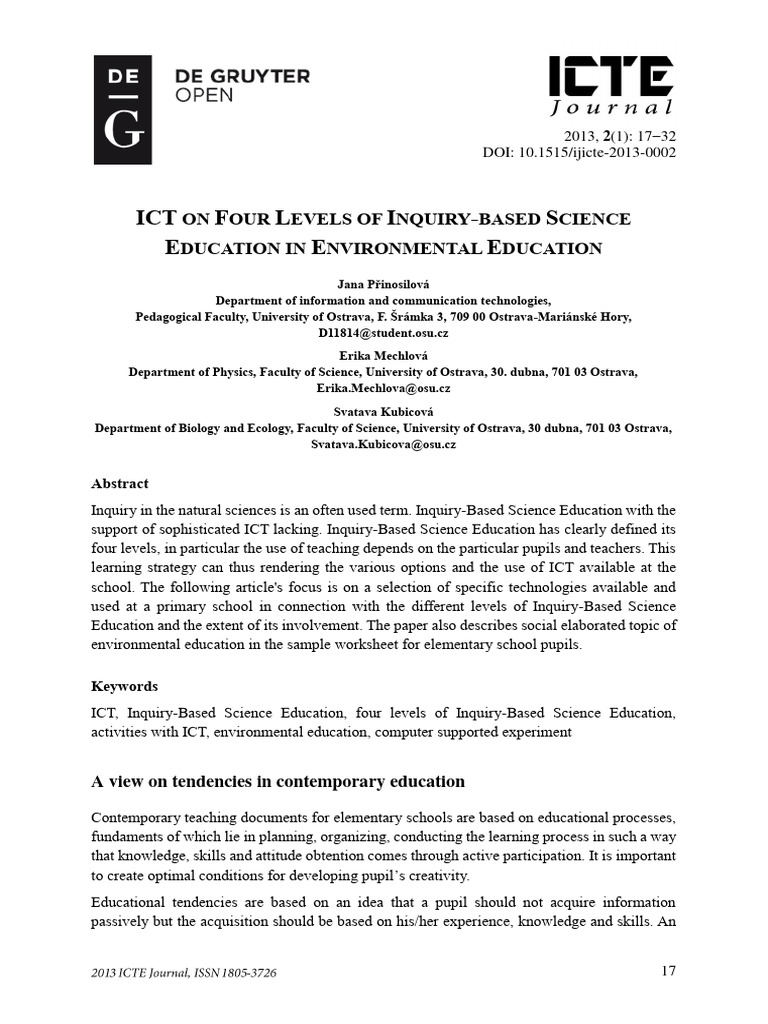 DE
G
DE GRUYTER
OPEN

ICTE
Journal

2013, 2(1): 17–32
DOI: 10.1515/ijicte-2013-0002

ICT ON FOUR LEVELS OF INQUIRY-BASED SCIENCE EDUCATION IN ENVIRONMENTAL EDUCATION

Jana Přinosilová
Department of information and communication technologies,
Pedagogical Faculty, University of Ostrava, F. Šrámka 3, 709 00 Ostrava-Mariánské Hory,
D11814@student.osu.cz

Erika Mechlová
Department of Physics, Faculty of Science, University of Ostrava, 30. dubna, 701 03 Ostrava,
Erika.Mechlova@osu.cz

Svatava Kubicová
Department of Biology and Ecology, Faculty of Science, University of Ostrava, 30 dubna, 701 03 Ostrava,
Svatava.Kubicova@osu.cz

Abstract

Inquiry in the natural sciences is an often used term. Inquiry-Based Science Education with the support of sophisticated ICT lacking. Inquiry-Based Science Education has clearly defined its four levels, in particular the use of teaching depends on the particular pupils and teachers. This learning strategy can thus rendering the various options and the use of ICT available at the school. The following article's focus is on a selection of specific technologies available and used at a primary school in connection with the different levels of Inquiry-Based Science Education and the extent of its involvement. The paper also describes social elaborated topic of environmental education in the sample worksheet for elementary school pupils.

Keywords

ICT, Inquiry-Based Science Education, four levels of Inquiry-Based Science Education, activities with ICT, environmental education, computer supported experiment

A view on tendencies in contemporary education

Contemporary teaching documents for elementary schools are based on educational processes, fundaments of which lie in planning, organizing, conducting the learning process in such a way that knowledge, skills and attitude obtention comes through active participation. It is important to create optimal conditions for developing pupil's creativity.

Educational tendencies are based on an idea that a pupil should not acquire information passively but the acquisition should be based on his/her experience, knowledge and skills. An

2013 ICTE Journal, ISSN 1805-3726
17